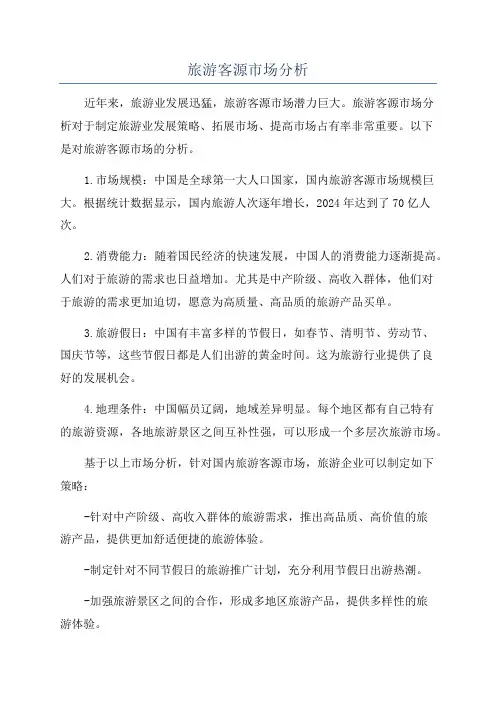 旅游客源市场分析

近年来，旅游业发展迅猛，旅游客源市场潜力巨大。旅游客源市场分析对于制定旅游业发展策略、拓展市场、提高市场占有率非常重要。以下是对旅游客源市场的分析。

1.市场规模：中国是全球第一大人口国家，国内旅游客源市场规模巨大。根据统计数据显示，国内旅游人次逐年增长，2024年达到了70亿人次。

2.消费能力：随着国民经济的快速发展，中国人的消费能力逐渐提高。人们对于旅游的需求也日益增加。尤其是中产阶级、高收入群体，他们对于旅游的需求更加迫切，愿意为高质量、高品质的旅游产品买单。

3.旅游假日：中国有丰富多样的节假日，如春节、清明节、劳动节、国庆节等，这些节假日都是人们出游的黄金时间。这为旅游行业提供了良好的发展机会。

4.地理条件：中国幅员辽阔，地域差异明显。每个地区都有自己特有的旅游资源，各地旅游景区之间互补性强，可以形成一个多层次旅游市场。

基于以上市场分析，针对国内旅游客源市场，旅游企业可以制定如下策略：

-针对中产阶级、高收入群体的旅游需求，推出高品质、高价值的旅游产品，提供更加舒适便捷的旅游体验。

-制定针对不同节假日的旅游推广计划，充分利用节假日出游热潮。

-加强旅游景区之间的合作，形成多地区旅游产品，提供多样性的旅游体验。